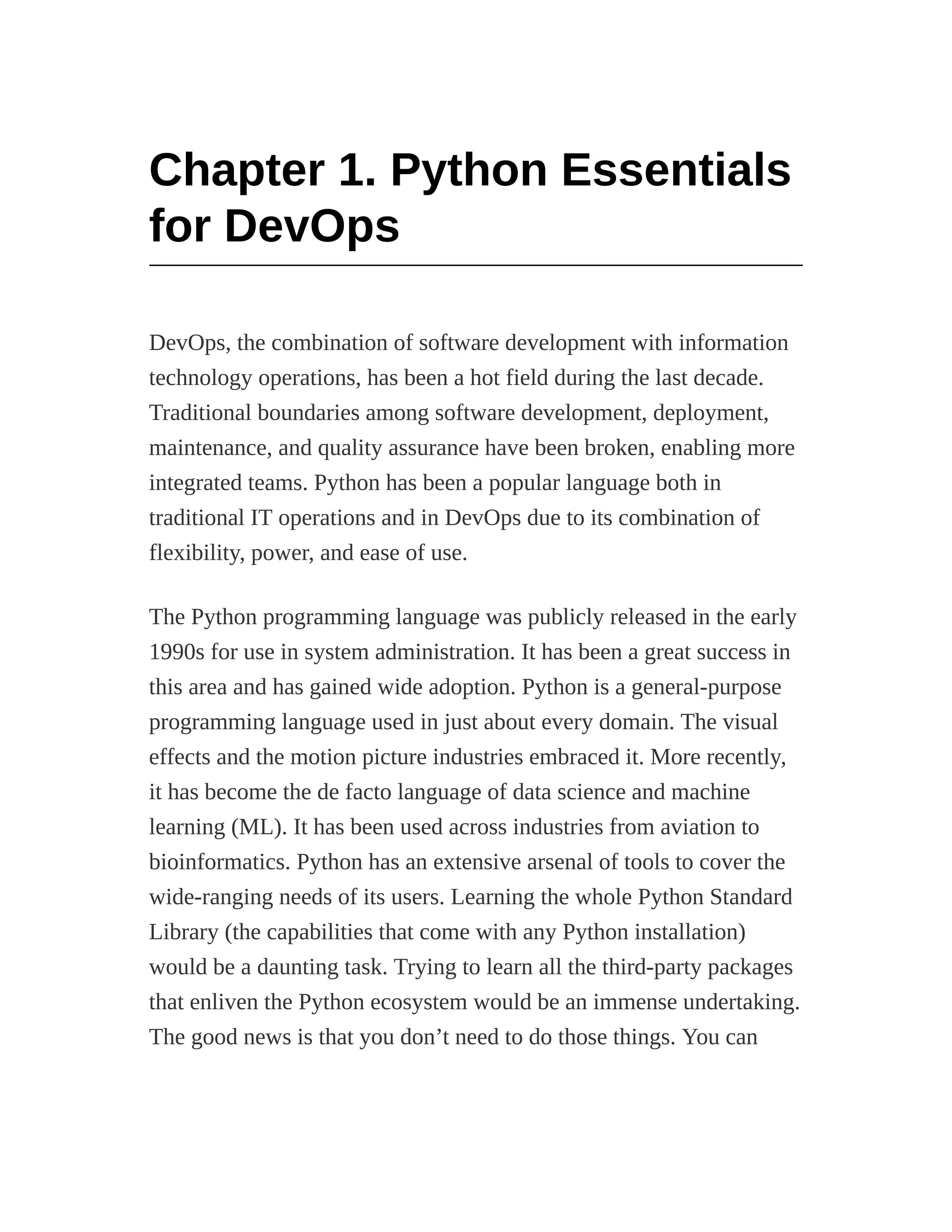 Chapter 1. Python Essentials for DevOps

DevOps, the combination of software development with information technology operations, has been a hot field during the last decade. Traditional boundaries among software development, deployment, maintenance, and quality assurance have been broken, enabling more integrated teams. Python has been a popular language both in traditional IT operations and in DevOps due to its combination of flexibility, power, and ease of use.

The Python programming language was publicly released in the early 1990s for use in system administration. It has been a great success in this area and has gained wide adoption. Python is a general-purpose programming language used in just about every domain. The visual effects and the motion picture industries embraced it. More recently, it has become the de facto language of data science and machine learning (ML). It has been used across industries from aviation to bioinformatics. Python has an extensive arsenal of tools to cover the wide-ranging needs of its users. Learning the whole Python Standard Library (the capabilities that come with any Python installation) would be a daunting task. Trying to learn all the third-party packages that enliven the Python ecosystem would be an immense undertaking. The good news is that you don’t need to do those things. You can